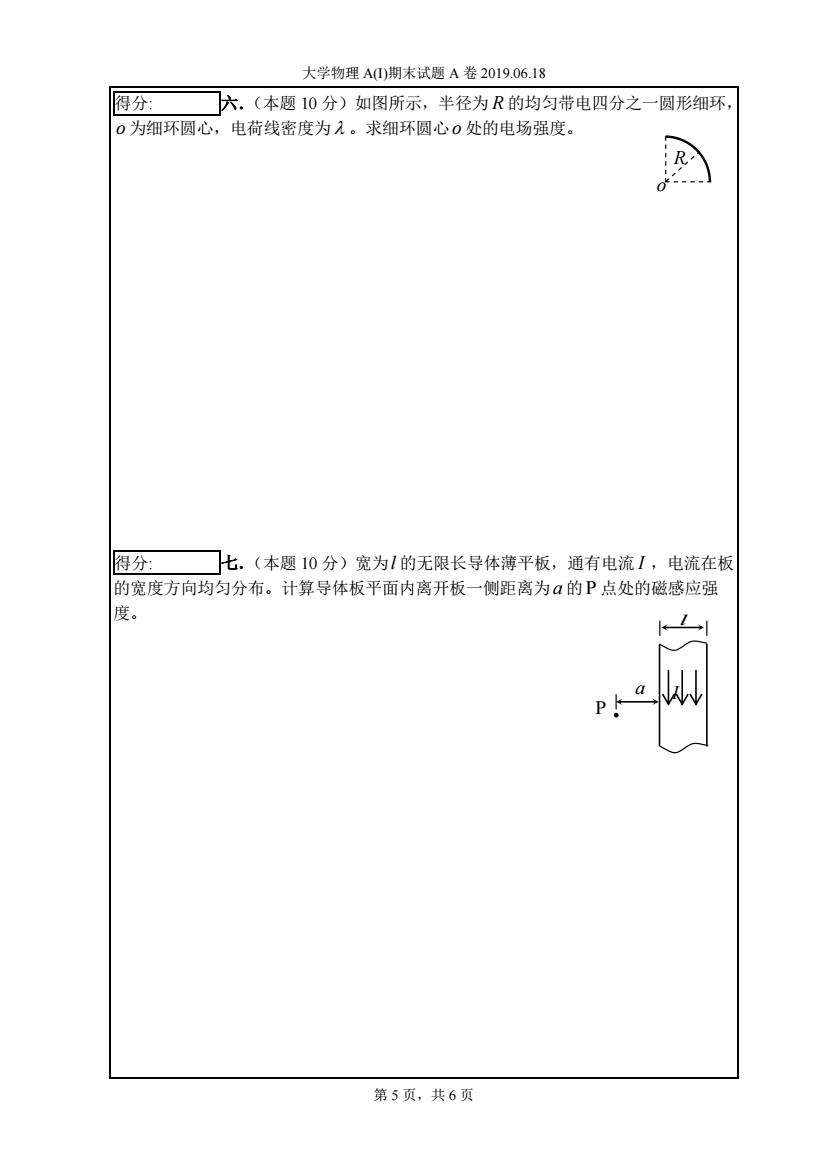 大学物理 A(I)期末试题 A 卷 2019.06.18

得分: 六.（本题 10 分）如图所示，半径为 $R$ 的均匀带电四分之一圆形细环，$o$ 为细环圆心，电荷线密度为 $\lambda$ 。求细环圆心 $o$ 处的电场强度。

$R$
$o$

得分: 七.（本题 10 分）宽为 $l$ 的无限长导体薄平板，通有电流 $I$ ，电流在板的宽度方向均匀分布。计算导体板平面内离开板一侧距离为 $a$ 的 P 点处的磁感应强度。

$l$
$a$
$I$
P

第 5 页，共 6 页